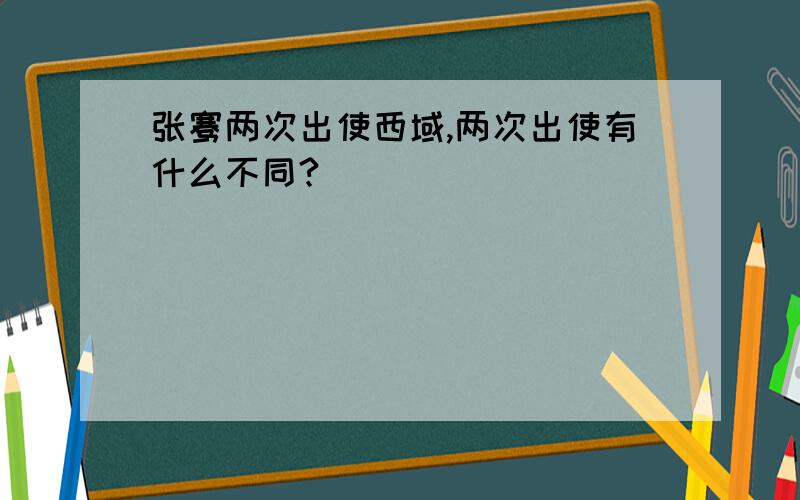 张骞两次出使西域,两次出使有什么不同?